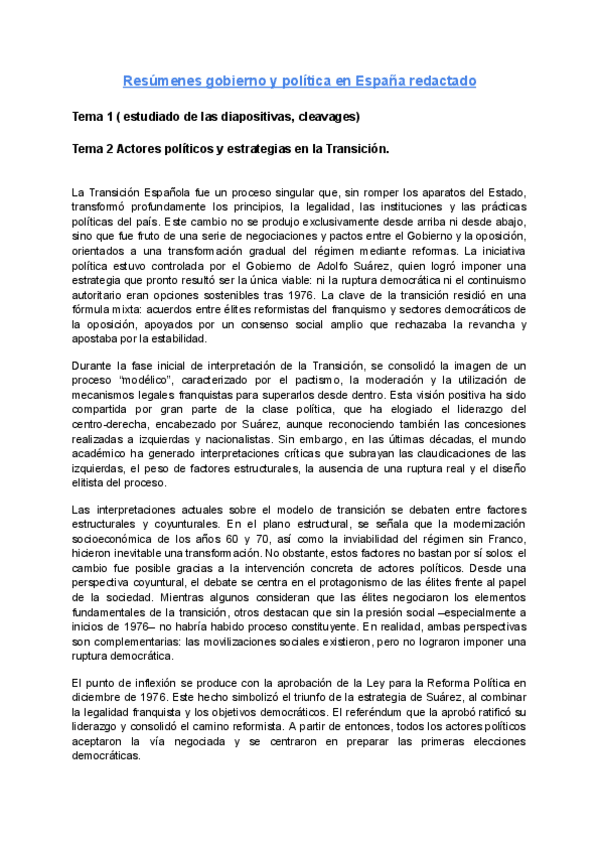 Resúmenes gobierno y política en España redactado

Tema 1 ( estudiado de las diapositivas, cleavages)

Tema 2 Actores políticos y estrategias en la Transición.

La Transición Española fue un proceso singular que, sin romper los aparatos del Estado, transformó profundamente los principios, la legalidad, las instituciones y las prácticas políticas del país. Este cambio no se produjo exclusivamente desde arriba ni desde abajo, sino que fue fruto de una serie de negociaciones y pactos entre el Gobierno y la oposición, orientados a una transformación gradual del régimen mediante reformas. La iniciativa política estuvo controlada por el Gobierno de Adolfo Suárez, quien logró imponer una estrategia que pronto resultó ser la única viable: ni la ruptura democrática ni el continuismo autoritario eran opciones sostenibles tras 1976. La clave de la transición residió en una fórmula mixta: acuerdos entre élites reformistas del franquismo y sectores democráticos de la oposición, apoyados por un consenso social amplio que rechazaba la revancha y apostaba por la estabilidad.

Durante la fase inicial de interpretación de la Transición, se consolidó la imagen de un proceso "modélico", caracterizado por el pactismo, la moderación y la utilización de mecanismos legales franquistas para superarlos desde dentro. Esta visión positiva ha sido compartida por gran parte de la clase política, que ha elogiado el liderazgo del centro-derecha, encabezado por Suárez, aunque reconociendo también las concesiones realizadas a izquierdas y nacionalistas. Sin embargo, en las últimas décadas, el mundo académico ha generado interpretaciones críticas que subrayan las claudicaciones de las izquierdas, el peso de factores estructurales, la ausencia de una ruptura real y el diseño elitista del proceso.

Las interpretaciones actuales sobre el modelo de transición se debaten entre factores estructurales y coyunturales. En el plano estructural, se señala que la modernización socioeconómica de los años 60 y 70, así como la inviabilidad del régimen sin Franco, hicieron inevitable una transformación. No obstante, estos factores no bastan por sí solos: el cambio fue posible gracias a la intervención concreta de actores políticos. Desde una perspectiva coyuntural, el debate se centra en el protagonismo de las élites frente al papel de la sociedad. Mientras algunos consideran que las élites negociaron los elementos fundamentales de la transición, otros destacan que sin la presión social –especialmente a inicios de 1976– no habría habido proceso constituyente. En realidad, ambas perspectivas son complementarias: las movilizaciones sociales existieron, pero no lograron imponer una ruptura democrática.

El punto de inflexión se produce con la aprobación de la Ley para la Reforma Política en diciembre de 1976. Este hecho simbolizó el triunfo de la estrategia de Suárez, al combinar la legalidad franquista y los objetivos democráticos. El referéndum que la aprobó ratificó su liderazgo y consolidó el camino reformista. A partir de entonces, todos los actores políticos aceptaron la vía negociada y se centraron en preparar las primeras elecciones democráticas.